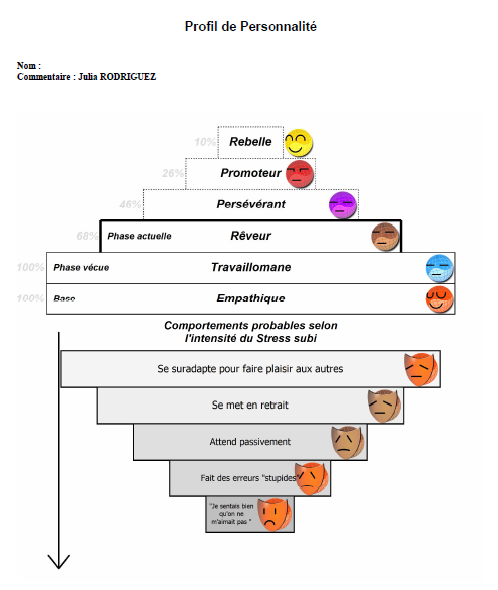 Profil de Personnalité

Nom :
Commentaire : Julia RODRIGUEZ

10% Rebelle

26% Promoteur

46% Persévérant

68% Phase actuelle Rêveur

100% Phase vécue Travaillomane

100% Base Empathique

Comportements probables selon l'intensité du Stress subi

Se suradapte pour faire plaisir aux autres

Se met en retrait

Attend passivement

Fait des erreurs "stupides"

"Je sentais bien qu'on ne m'aimait pas "